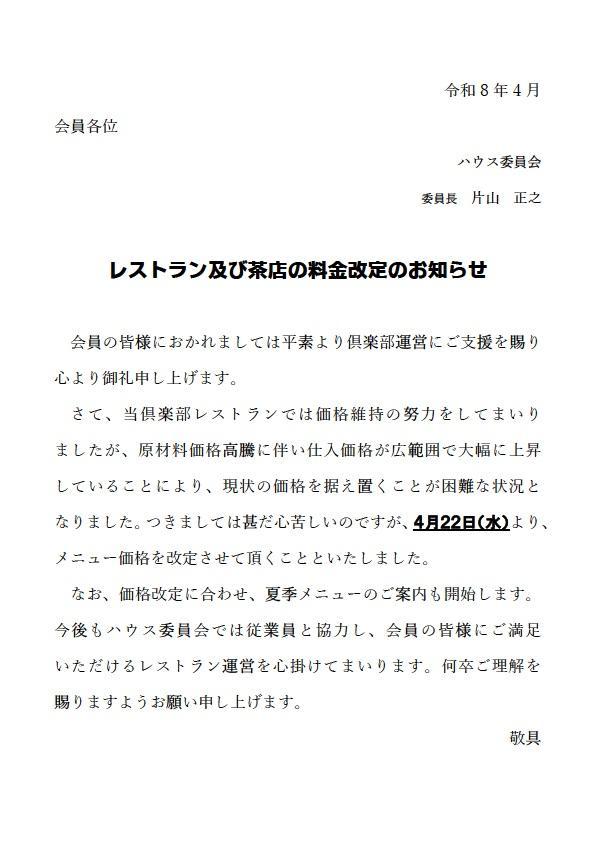 令和８年４月

会員各位

ハウス委員会

委員長　片山　正之

レストラン及び茶店の料金改定のお知らせ

会員の皆様におかれましては平素より倶楽部運営にご支援を賜り心より御礼申し上げます。

さて、当倶楽部レストランでは価格維持の努力をしてまいりましたが、原材料価格高騰に伴い仕入価格が広範囲で大幅に上昇していることにより、現状の価格を据え置くことが困難な状況となりました。つきましては甚だ心苦しいのですが、4月22日(水)より、メニュー価格を改定させて頂くことといたしました。

なお、価格改定に合わせ、夏季メニューのご案内も開始します。今後もハウス委員会では従業員と協力し、会員の皆様にご満足いただけるレストラン運営を心掛けてまいります。何卒ご理解を賜りますようお願い申し上げます。

敬具